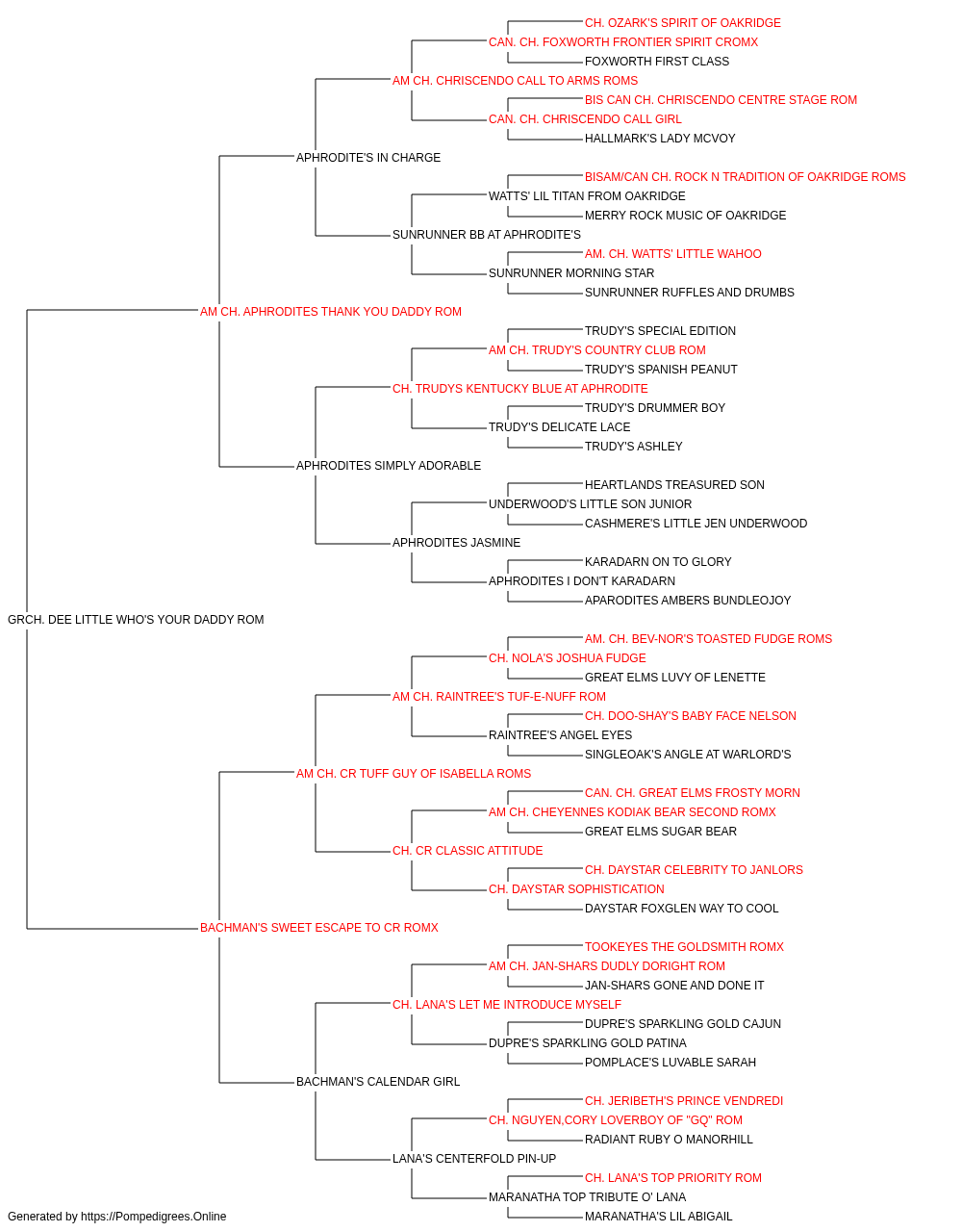 CH. OZARK'S SPIRIT OF OAKRIDGE
CAN. CH. FOXWORTH FRONTIER SPIRIT CROMX
FOXWORTH FIRST CLASS
AM CH. CHRISCENDO CALL TO ARMS ROMS
BIS CAN CH. CHRISCENDO CENTRE STAGE ROM
CAN. CH. CHRISCENDO CALL GIRL
HALLMARK'S LADY MCVOY
APHRODITE'S IN CHARGE
BISAM/CAN CH. ROCK N TRADITION OF OAKRIDGE ROMS
WATTS' LIL TITAN FROM OAKRIDGE
MERRY ROCK MUSIC OF OAKRIDGE
SUNRUNNER BB AT APHRODITE'S
AM. CH. WATTS' LITTLE WAHOO
SUNRUNNER MORNING STAR
SUNRUNNER RUFFLES AND DRUMBS
AM CH. APHRODITES THANK YOU DADDY ROM
TRUDY'S SPECIAL EDITION
AM CH. TRUDY'S COUNTRY CLUB ROM
TRUDY'S SPANISH PEANUT
CH. TRUDYS KENTUCKY BLUE AT APHRODITE
TRUDY'S DRUMMER BOY
TRUDY'S DELICATE LACE
TRUDY'S ASHLEY
APHRODITES SIMPLY ADORABLE
HEARTLANDS TREASURED SON
UNDERWOOD'S LITTLE SON JUNIOR
CASHMERE'S LITTLE JEN UNDERWOOD
APHRODITES JASMINE
KARADARN ON TO GLORY
APHRODITES I DON'T KARADARN
APARODITES AMBERS BUNDLEOJOY
GRCH. DEE LITTLE WHO'S YOUR DADDY ROM
AM. CH. BEV-NOR'S TOASTED FUDGE ROMS
CH. NOLA'S JOSHUA FUDGE
GREAT ELMS LUVY OF LENETTE
AM CH. RAINTREE'S TUF-E-NUFF ROM
CH. DOO-SHAY'S BABY FACE NELSON
RAINTREE'S ANGEL EYES
SINGLEOAK'S ANGLE AT WARLORD'S
AM CH. CR TUFF GUY OF ISABELLA ROMS
CAN. CH. GREAT ELMS FROSTY MORN
AM CH. CHEYENNES KODIAK BEAR SECOND ROMX
GREAT ELMS SUGAR BEAR
CH. CR CLASSIC ATTITUDE
CH. DAYSTAR CELEBRITY TO JANLORS
CH. DAYSTAR SOPHISTICATION
DAYSTAR FOXGLEN WAY TO COOL
BACHMAN'S SWEET ESCAPE TO CR ROMX
TOOKEYES THE GOLDSMITH ROMX
AM CH. JAN-SHARS DUDLY DORIGHT ROM
JAN-SHARS GONE AND DONE IT
CH. LANA'S LET ME INTRODUCE MYSELF
DUPRE'S SPARKLING GOLD CAJUN
DUPRE'S SPARKLING GOLD PATINA
POMPLACE'S LUVABLE SARAH
BACHMAN'S CALENDAR GIRL
CH. JERIBETH'S PRINCE VENDREDI
CH. NGUYEN,CORY LOVERBOY OF "GQ" ROM
RADIANT RUBY O MANORHILL
LANA'S CENTERFOLD PIN-UP
CH. LANA'S TOP PRIORITY ROM
MARANATHA TOP TRIBUTE O' LANA
MARANATHA'S LIL ABIGAIL
Generated by https://Pompedigrees.Online